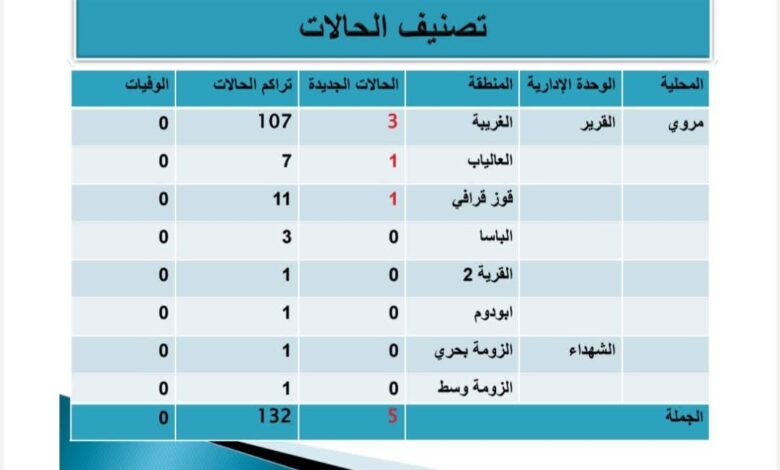 تصنيف الحالات

| المحلية | الوحدة الإدارية | المنطقة | الحالات الجديدة | تراكم الحالات | الوفيات |
|---|---|---|---|---|---|
| مروي | القرير | الغريبة | 3 | 107 | 0 |
| | | العالياب | 1 | 7 | 0 |
| | | قوز قرافي | 1 | 11 | 0 |
| | | الباسا | 0 | 3 | 0 |
| | | القرية 2 | 0 | 1 | 0 |
| | | ابودوم | 0 | 1 | 0 |
| | الشهداء | الزومة بحري | 0 | 1 | 0 |
| | | الزومة وسط | 0 | 1 | 0 |
| الجملة | | | 5 | 132 | 0 |